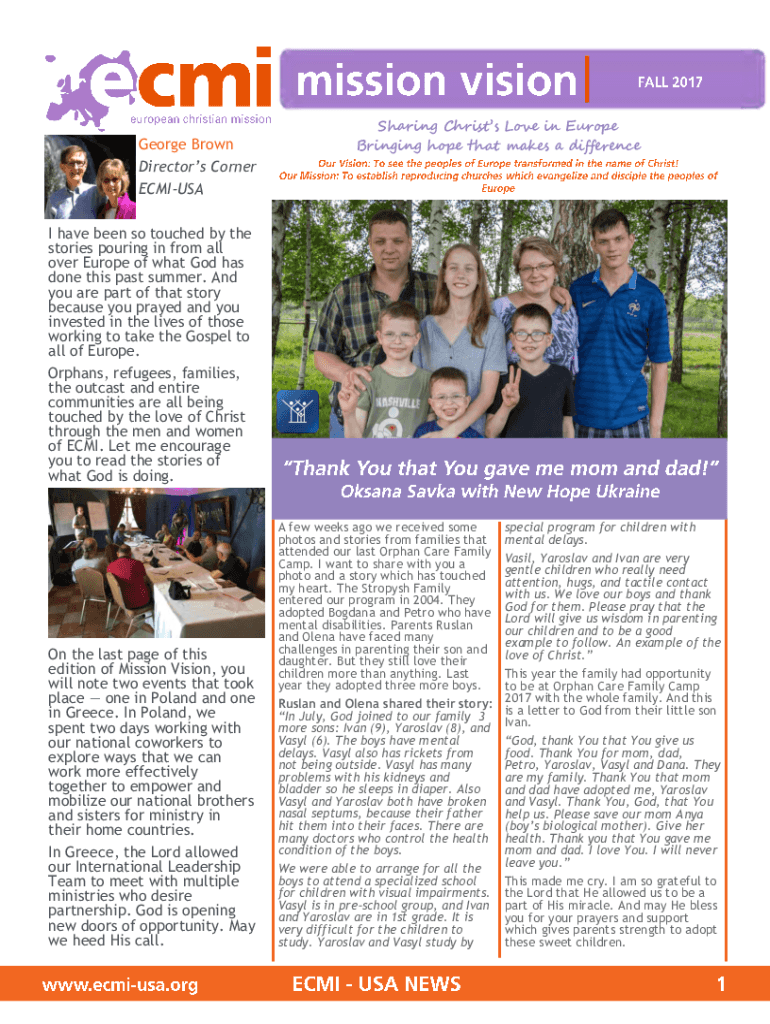 ecmi
european christian mission

mission vision

FALL 2017

Sharing Christ's Love in Europe
Bringing hope that makes a difference

Our Vision: To see the peoples of Europe transformed in the name of Christ!
Our Mission: To establish reproducing churches which evangelize and disciple the peoples of Europe

George Brown
Director's Corner
ECMI-USA

I have been so touched by the stories pouring in from all over Europe of what God has done this past summer. And you are part of that story because you prayed and you invested in the lives of those working to take the Gospel to all of Europe.

Orphans, refugees, families, the outcast and entire communities are all being touched by the love of Christ through the men and women of ECMI. Let me encourage you to read the stories of what God is doing.

On the last page of this edition of Mission Vision, you will note two events that took place — one in Poland and one in Greece. In Poland, we spent two days working with our national coworkers to explore ways that we can work more effectively together to empower and mobilize our national brothers and sisters for ministry in their home countries.

In Greece, the Lord allowed our International Leadership Team to meet with multiple ministries who desire partnership. God is opening new doors of opportunity. May we heed His call.

NASHVILLE

"Thank You that You gave me mom and dad!"
Oksana Savka with New Hope Ukraine

A few weeks ago we received some photos and stories from families that attended our last Orphan Care Family Camp. I want to share with you a photo and a story which has touched my heart. The Stropysh Family entered our program in 2004. They adopted Bogdana and Petro who have mental disabilities. Parents Ruslan and Olena have faced many challenges in parenting their son and daughter. But they still love their children more than anything. Last year they adopted three more boys.

Ruslan and Olena shared their story: "In July, God joined to our family 3 more sons: Ivan (9), Yaroslav (8), and Vasyl (6). The boys have mental delays. Vasyl also has rickets from not being outside. Vasyl has many problems with his kidneys and bladder so he sleeps in diaper. Also Vasyl and Yaroslav both have broken nasal septums, because their father hit them into their faces. There are many doctors who control the health condition of the boys.

We were able to arrange for all the boys to attend a specialized school for children with visual impairments. Vasyl is in pre-school group, and Ivan and Yaroslav are in 1st grade. It is very difficult for the children to study. Yaroslav and Vasyl study by special program for children with mental delays.

Vasil, Yaroslav and Ivan are very gentle children who really need attention, hugs, and tactile contact with us. We love our boys and thank God for them. Please pray that the Lord will give us wisdom in parenting our children and to be a good example to follow. An example of the love of Christ."

This year the family had opportunity to be at Orphan Care Family Camp 2017 with the whole family. And this is a letter to God from their little son Ivan.

"God, thank You that You give us food. Thank You for mom, dad, Petro, Yaroslav, Vasyl and Dana. They are my family. Thank You that mom and dad have adopted me, Yaroslav and Vasyl. Thank You, God, that You help us. Please save our mom Anya (boy's biological mother). Give her health. Thank you that You gave me mom and dad. I love You. I will never leave you."

This made me cry. I am so grateful to the Lord that He allowed us to be a part of His miracle. And may He bless you for your prayers and support which gives parents strength to adopt these sweet children.

www.ecmi-usa.org

ECMI - USA NEWS

1